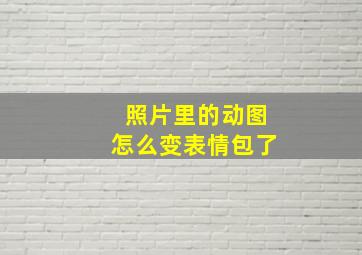 照片里的动图
怎么变表情包了